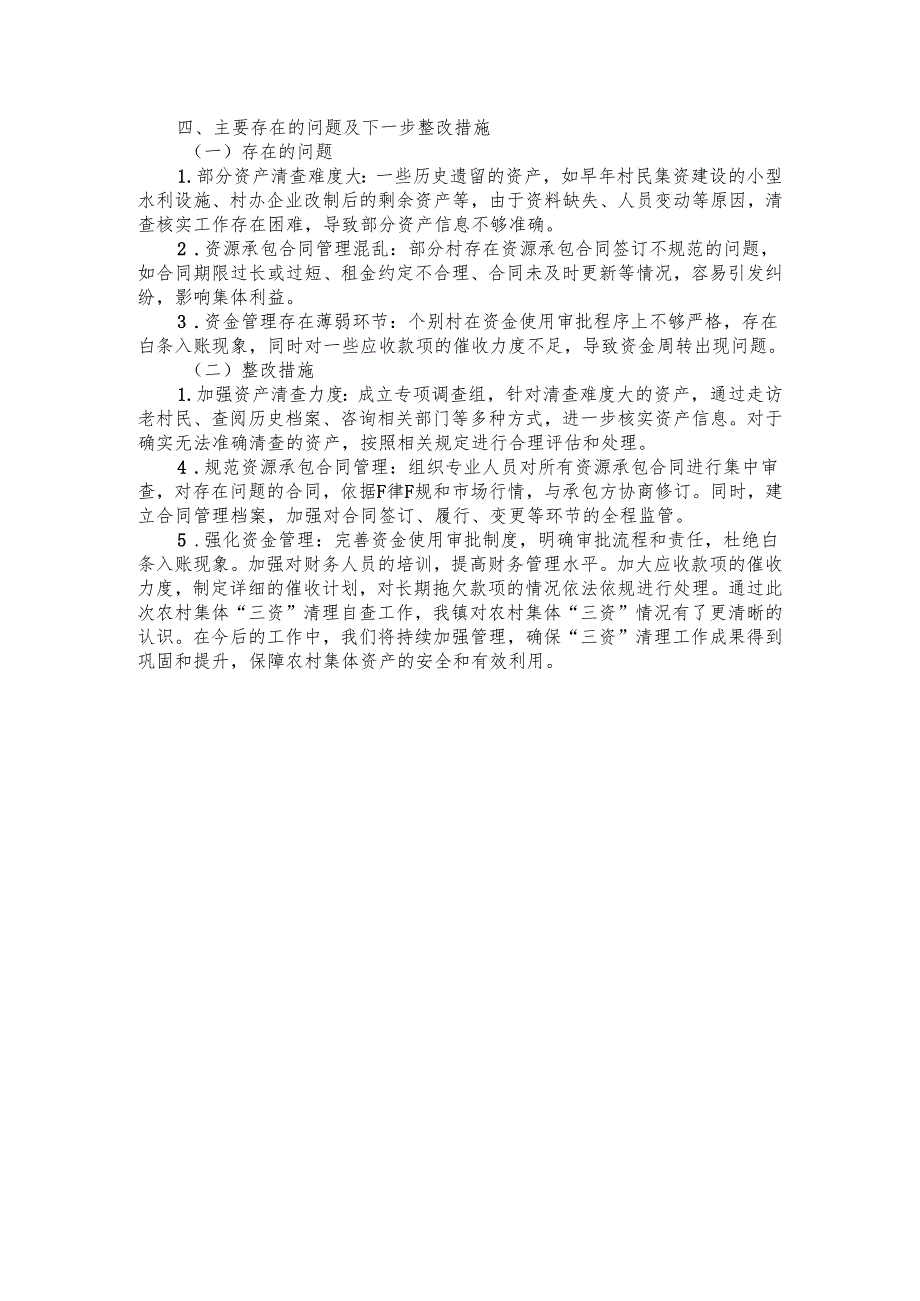 四、主要存在的问题及下一步整改措施

（一）存在的问题

1.部分资产清查难度大：一些历史遗留的资产，如早年村民集资建设的小型水利设施、村办企业改制后的剩余资产等，由于资料缺失、人员变动等原因，清查核实工作存在困难，导致部分资产信息不够准确。

2.资源承包合同管理混乱：部分村存在资源承包合同签订不规范的问题，如合同期限过长或过短、租金约定不合理、合同未及时更新等情况，容易引发纠纷，影响集体利益。

3.资金管理存在薄弱环节：个别村在资金使用审批程序上不够严格，存在白条入账现象，同时对一些应收款项的催收力度不足，导致资金周转出现问题。

（二）整改措施

1.加强资产清查力度：成立专项调查组，针对清查难度大的资产，通过走访老村民、查阅历史档案、咨询相关部门等多种方式，进一步核实资产信息。对于确实无法准确清查的资产，按照相关规定进行合理评估和处理。

4.规范资源承包合同管理：组织专业人员对所有资源承包合同进行集中审查，对存在问题的合同，依据F律F规和市场行情，与承包方协商修订。同时，建立合同管理档案，加强对合同签订、履行、变更等环节的全程监管。

5.强化资金管理：完善资金使用审批制度，明确审批流程和责任，杜绝白条入账现象。加强对财务人员的培训，提高财务管理水平。加大应收款项的催收力度，制定详细的催收计划，对长期拖欠款项的情况依法依规进行处理。通过此次农村集体“三资”清理自查工作，我镇对农村集体“三资”情况有了更清晰的认识。在今后的工作中，我们将持续加强管理，确保“三资”清理工作成果得到巩固和提升，保障农村集体资产的安全和有效利用。